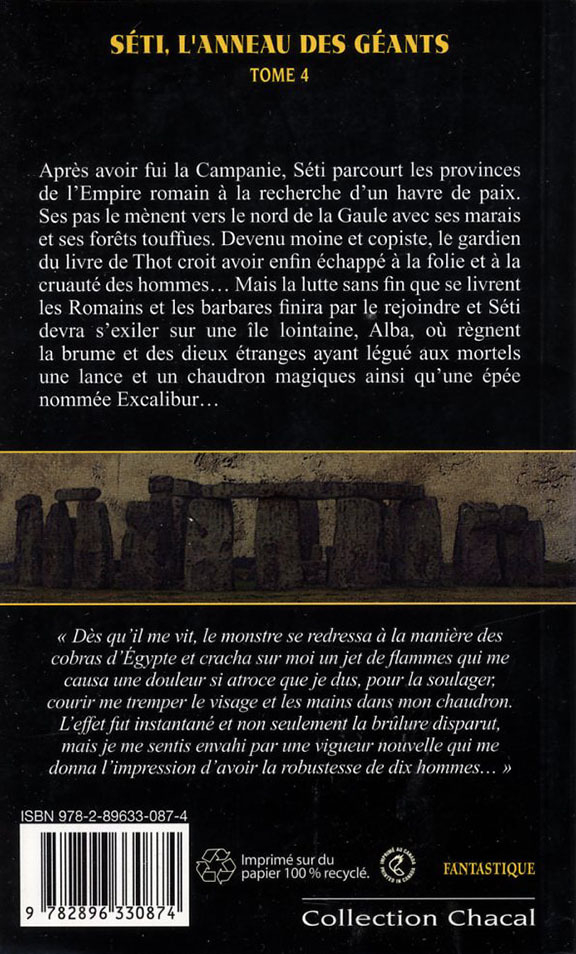 SÉTI, L'ANNEAU DES GÉANTS
TOME 4

Après avoir fui la Campanie, Séti parcourt les provinces de l'Empire romain à la recherche d'un havre de paix. Ses pas le mènent vers le nord de la Gaule avec ses marais et ses forêts touffues. Devenu moine et copiste, le gardien du livre de Thot croit avoir enfin échappé à la folie et à la cruauté des hommes… Mais la lutte sans fin que se livrent les Romains et les barbares finira par le rejoindre et Séti devra s'exiler sur une île lointaine, Alba, où règnent la brume et des dieux étranges ayant légué aux mortels une lance et un chaudron magiques ainsi qu'une épée nommée Excalibur…

« Dès qu'il me vit, le monstre se redressa à la manière des cobras d'Égypte et cracha sur moi un jet de flammes qui me causa une douleur si atroce que je dus, pour la soulager, courir me tremper le visage et les mains dans mon chaudron. L'effet fut instantané et non seulement la brûlure disparut, mais je me sentis envahi par une vigueur nouvelle qui me donna l'impression d'avoir la robustesse de dix hommes… »

ISBN 978-2-89633-087-4

9 782896 330874

Imprimé sur du papier 100 % recyclé.

IMPRIMÉ AU CANADA PRINTED IN CANADA

FANTASTIQUE

Collection Chacal